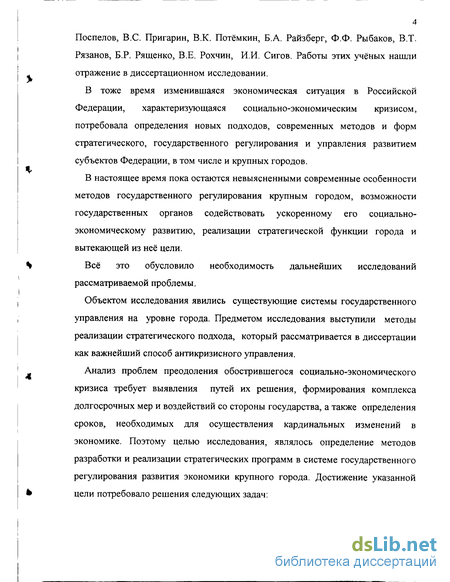 4

Поспелов, В.С. Пригарин, В.К. Потёмкин, Б.А. Райзберг, Ф.Ф. Рыбаков, В.Т. Рязанов, Б.Р. Рященко, В.Е. Рохчин, И.И. Сигов. Работы этих учёных нашли отражение в диссертационном исследовании.

В тоже время изменившаяся экономическая ситуация в Российской Федерации, характеризующаяся социально-экономическим кризисом, потребовала определения новых подходов, современных методов и форм стратегического, государственного регулирования и управления развитием субъектов Федерации, в том числе и крупных городов.

В настоящее время пока остаются невыясненными современные особенности методов государственного регулирования крупным городом, возможности государственных органов содействовать ускоренному его социально-экономическому развитию, реализации стратегической функции города и вытекающей из неё цели.

Всё это обусловило необходимость дальнейших исследований рассматриваемой проблемы.

Объектом исследования явились существующие системы государственного управления на уровне города. Предметом исследования выступили методы реализации стратегического подхода, который рассматривается в диссертации как важнейший способ антикризисного управления.

Анализ проблем преодоления обострившегося социально-экономического кризиса требует выявления путей их решения, формирования комплекса долгосрочных мер и воздействий со стороны государства, а также определения сроков, необходимых для осуществления кардинальных изменений в экономике. Поэтому целью исследования, являлось определение методов разработки и реализации стратегических программ в системе государственного регулирования развития экономики крупного города. Достижение указанной цели потребовало решения следующих задач:

dsLib.net
библиотека диссертаций